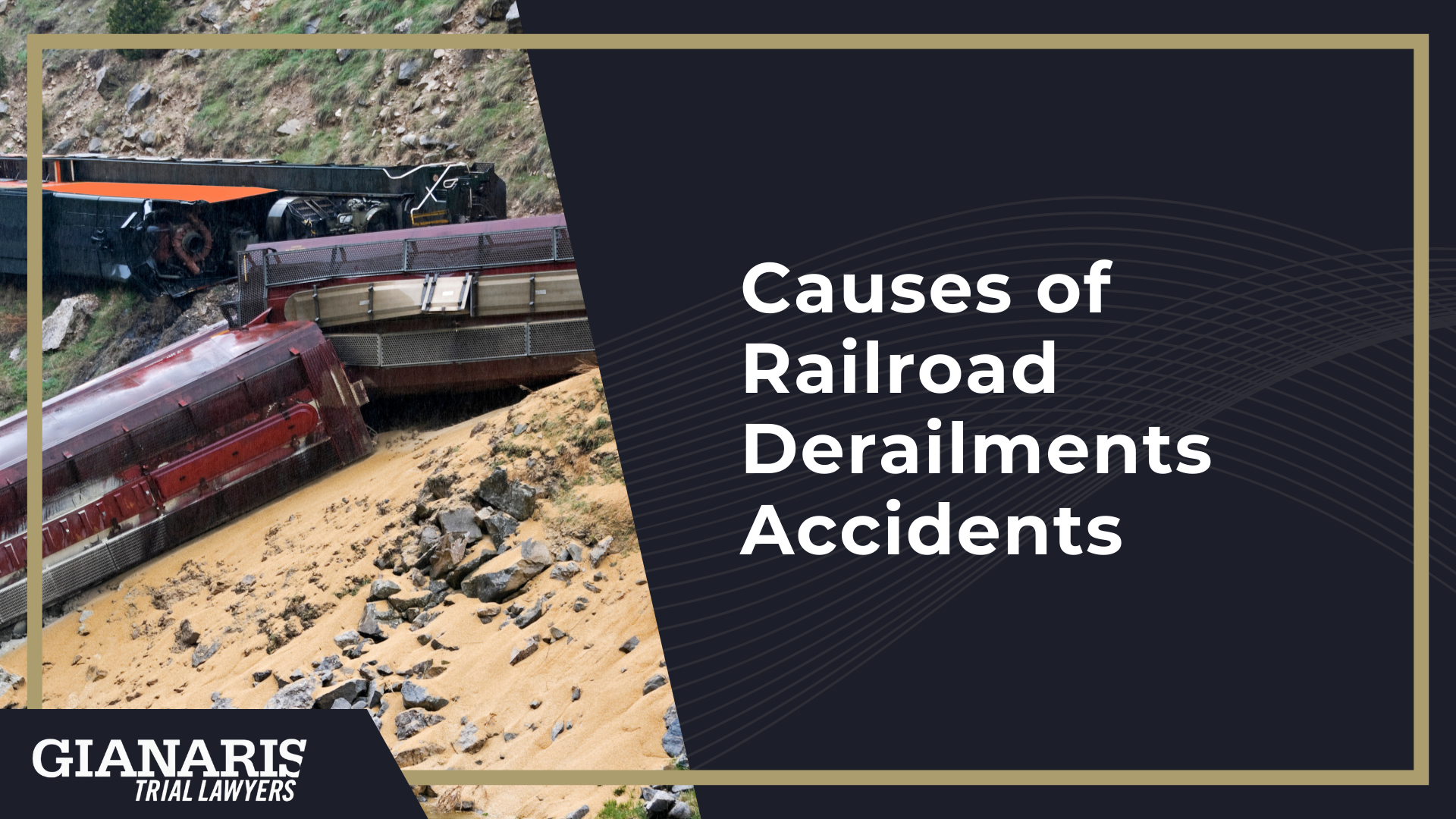 Causes of Railroad Derailments Accidents

GIANARIS
TRIAL LAWYERS